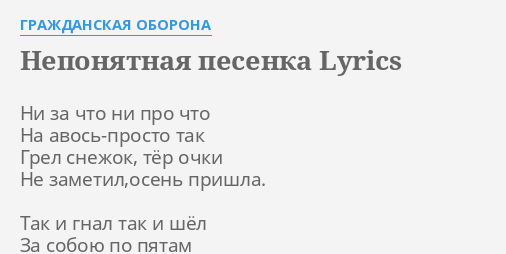 ГРАЖДАНСКАЯ ОБОРОНА

Непонятная песенка Lyrics

Ни за что ни про что
На авось-просто так
Грел снежок, тёр очки
Не заметил,осень пришла.

Так и гнал так и шёл
За собою по пятам